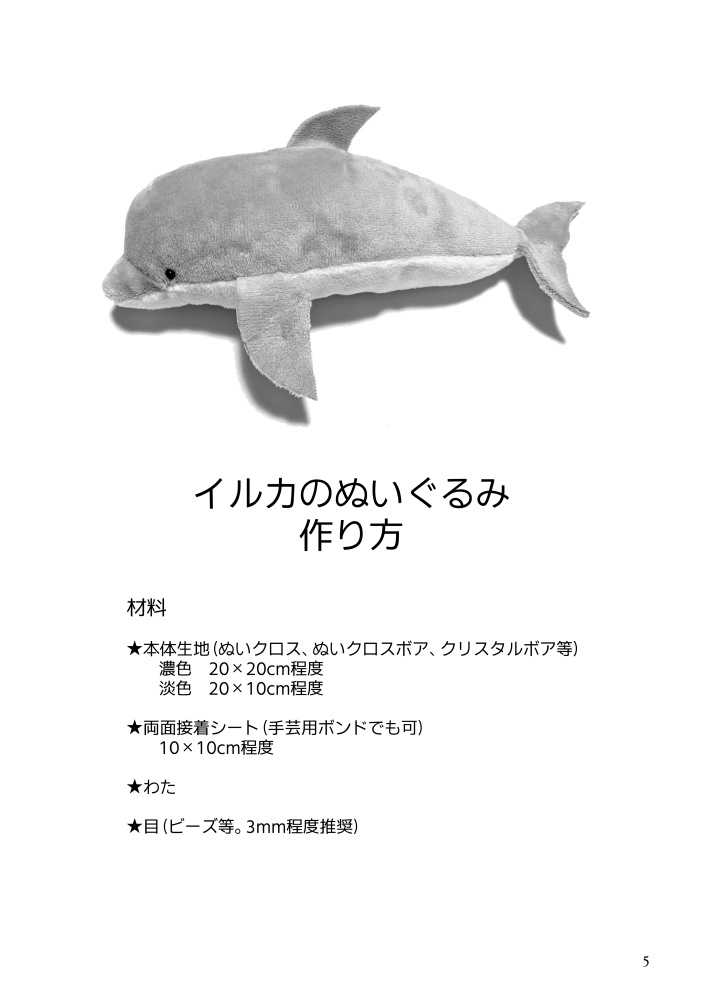 イルカのぬいぐるみ
作り方

材料

★本体生地（ぬいクロス、ぬいクロスボア、クリスタルボア等）
濃色　20×20cm程度
淡色　20×10cm程度

★両面接着シート（手芸用ボンドでも可）
10×10cm程度

★わた

★目（ビーズ等。3mm程度推奨）

5